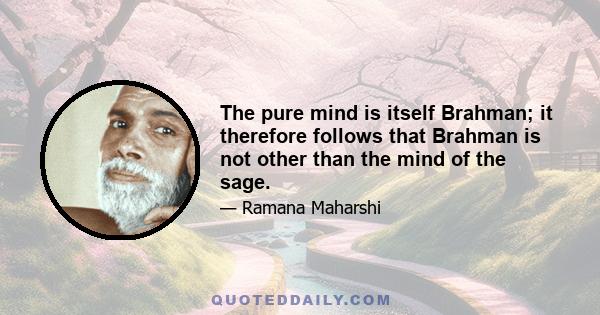 The pure mind is itself Brahman; it therefore follows that Brahman is not other than the mind of the sage.

— Ramana Maharshi

QUOTEDDAILY.COM